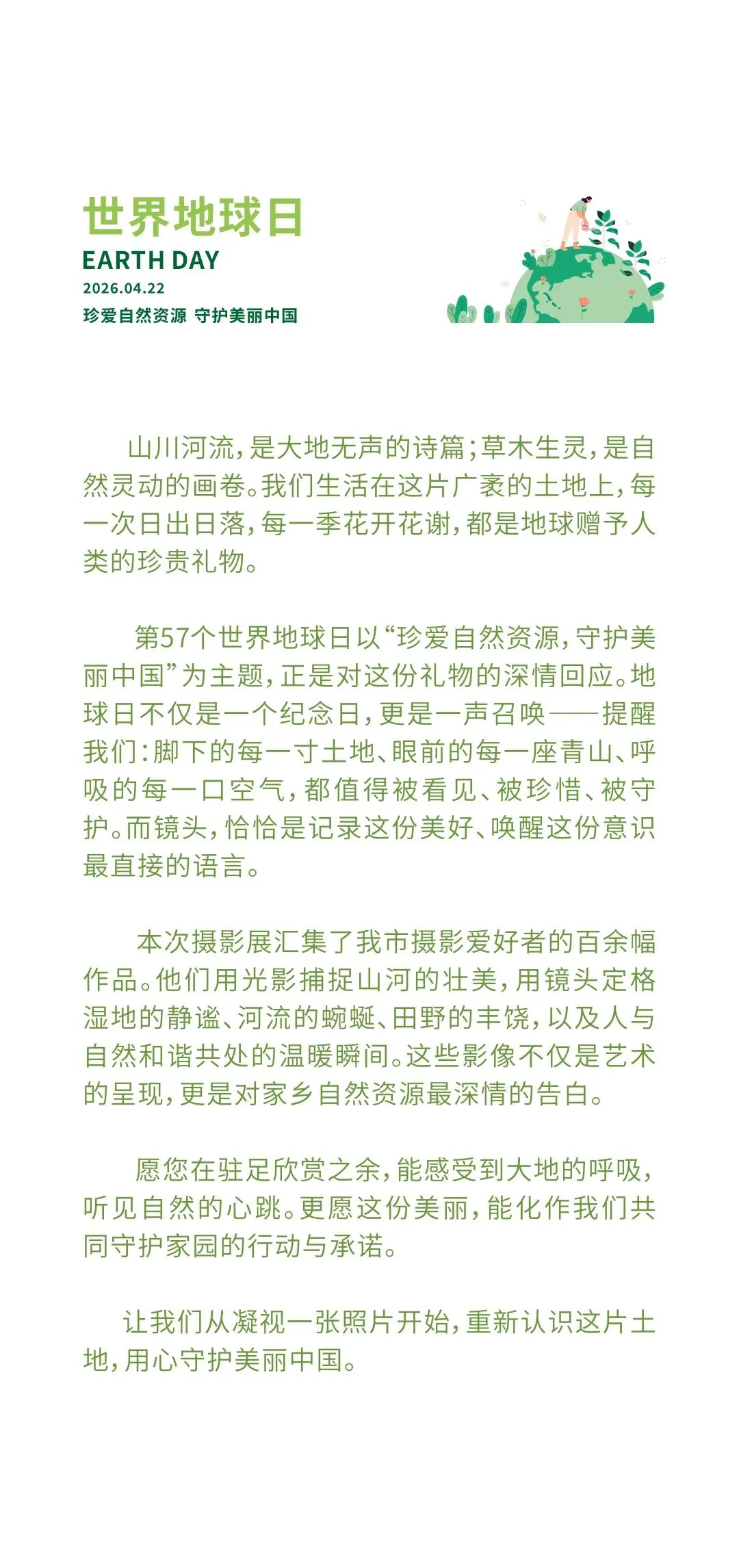 世界地球日
EARTH DAY
2026.04.22
珍爱自然资源 守护美丽中国

山川河流，是大地无声的诗篇；草木生灵，是自然灵动的画卷。我们生活在这片广袤的土地上，每一次日出日落，每一季花开花谢，都是地球赠予人类的珍贵礼物。

第57个世界地球日以“珍爱自然资源，守护美丽中国”为主题，正是对这份礼物的深情回应。地球日不仅是一个纪念日，更是一声召唤——提醒我们：脚下的每一寸土地、眼前的每一座青山、呼吸的每一口空气，都值得被看见、被珍惜、被守护。而镜头，恰恰是记录这份美好、唤醒这份意识最直接的语言。

本次摄影展汇集了我市摄影爱好者的百余幅作品。他们用光影捕捉山河的壮美，用镜头定格湿地的静谧、河流的蜿蜒、田野的丰饶，以及人与自然和谐共处的温暖瞬间。这些影像不仅是艺术的呈现，更是对家乡自然资源最深情的告白。

愿您在驻足欣赏之余，能感受到大地的呼吸，听见自然的心跳。更愿这份美丽，能化作我们共同守护家园的行动与承诺。

让我们从凝视一张照片开始，重新认识这片土地，用心守护美丽中国。